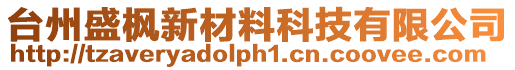 台州盛枫新材料科技有限公司
http://tzaveryadolph1.cn.coovee.com